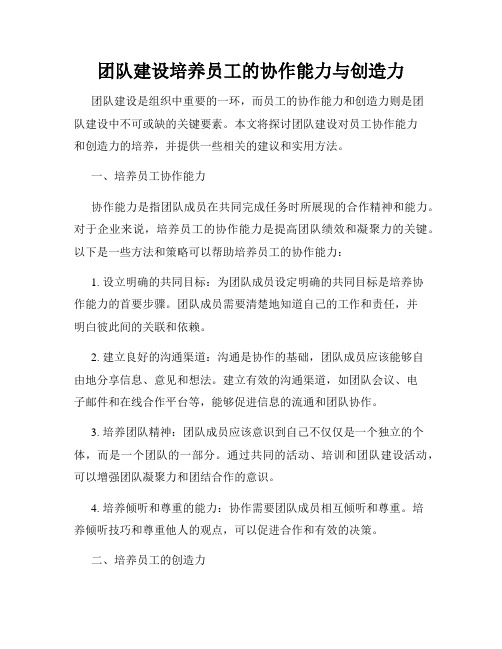 团队建设培养员工的协作能力与创造力

团队建设是组织中重要的一环，而员工的协作能力和创造力则是团队建设中不可或缺的关键要素。本文将探讨团队建设对员工协作能力和创造力的培养，并提供一些相关的建议和实用方法。

一、培养员工协作能力

协作能力是指团队成员在共同完成任务时所展现的合作精神和能力。对于企业来说，培养员工的协作能力是提高团队绩效和凝聚力的关键。以下是一些方法和策略可以帮助培养员工的协作能力：

1. 设立明确的共同目标：为团队成员设定明确的共同目标是培养协作能力的首要步骤。团队成员需要清楚地知道自己的工作和责任，并明白彼此间的关联和依赖。

2. 建立良好的沟通渠道：沟通是协作的基础，团队成员应该能够自由地分享信息、意见和想法。建立有效的沟通渠道，如团队会议、电子邮件和在线合作平台等，能够促进信息的流通和团队协作。

3. 培养团队精神：团队成员应该意识到自己不仅仅是一个独立的个体，而是一个团队的一部分。通过共同的活动、培训和团队建设活动，可以增强团队凝聚力和团结合作的意识。

4. 培养倾听和尊重的能力：协作需要团队成员相互倾听和尊重。培养倾听技巧和尊重他人的观点，可以促进合作和有效的决策。

二、培养员工的创造力